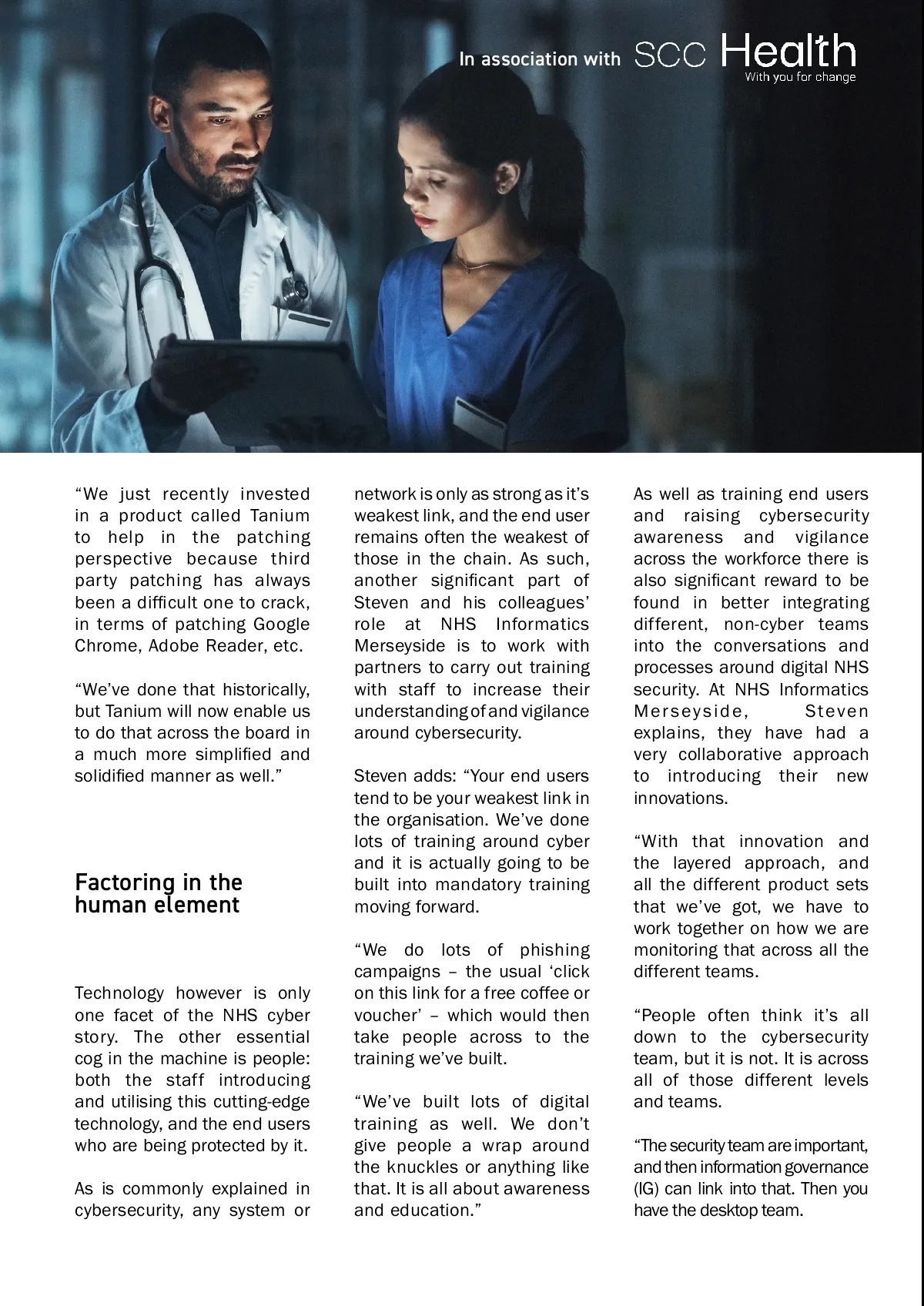 In association with SCC Health
With you for change

“We just recently invested in a product called Tanium to help in the patching perspective because third party patching has always been a difficult one to crack, in terms of patching Google Chrome, Adobe Reader, etc.

“We’ve done that historically, but Tanium will now enable us to do that across the board in a much more simplified and solidified manner as well.”

Factoring in the human element

Technology however is only one facet of the NHS cyber story. The other essential cog in the machine is people: both the staff introducing and utilising this cutting-edge technology, and the end users who are being protected by it.

As is commonly explained in cybersecurity, any system or network is only as strong as it’s weakest link, and the end user remains often the weakest of those in the chain. As such, another significant part of Steven and his colleagues’ role at NHS Informatics Merseyside is to work with partners to carry out training with staff to increase their understanding of and vigilance around cybersecurity.

Steven adds: “Your end users tend to be your weakest link in the organisation. We’ve done lots of training around cyber and it is actually going to be built into mandatory training moving forward.

“We do lots of phishing campaigns – the usual ‘click on this link for a free coffee or voucher’ – which would then take people across to the training we’ve built.

“We’ve built lots of digital training as well. We don’t give people a wrap around the knuckles or anything like that. It is all about awareness and education.”

As well as training end users and raising cybersecurity awareness and vigilance across the workforce there is also significant reward to be found in better integrating different, non-cyber teams into the conversations and processes around digital NHS security. At NHS Informatics Merseyside, Steven explains, they have had a very collaborative approach to introducing their new innovations.

“With that innovation and the layered approach, and all the different product sets that we’ve got, we have to work together on how we are monitoring that across all the different teams.

“People often think it’s all down to the cybersecurity team, but it is not. It is across all of those different levels and teams.

“The security team are important, and then information governance (IG) can link into that. Then you have the desktop team.